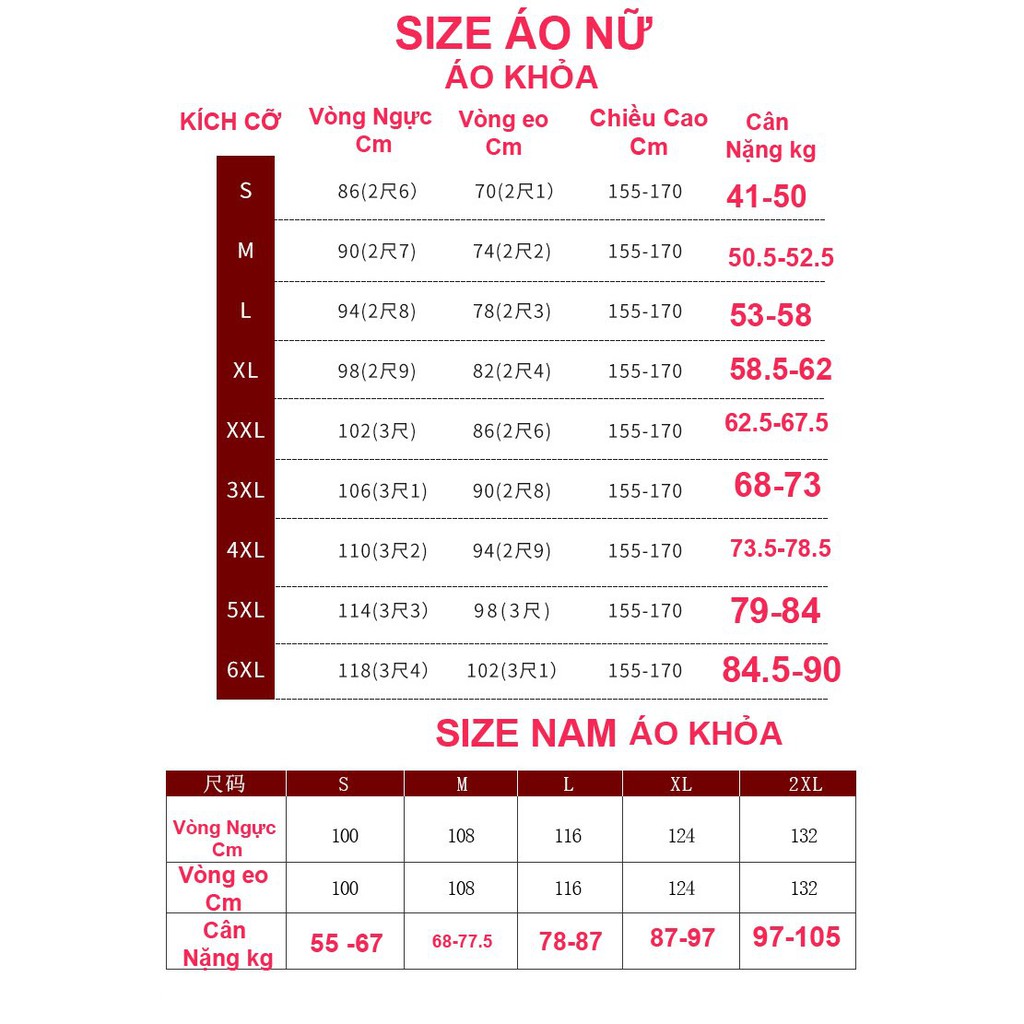 SIZE ÁO NỮ
ÁO KHỎA

| KÍCH CỠ | Vòng Ngực Cm | Vòng eo Cm | Chiều Cao Cm | Cân Nặng kg |
|---|---|---|---|---|
| S | 86(2尺6) | 70(2尺1) | 155-170 | 41-50 |
| M | 90(2尺7) | 74(2尺2) | 155-170 | 50.5-52.5 |
| L | 94(2尺8) | 78(2尺3) | 155-170 | 53-58 |
| XL | 98(2尺9) | 82(2尺4) | 155-170 | 58.5-62 |
| XXL | 102(3尺) | 86(2尺6) | 155-170 | 62.5-67.5 |
| 3XL | 106(3尺1) | 90(2尺8) | 155-170 | 68-73 |
| 4XL | 110(3尺2) | 94(2尺9) | 155-170 | 73.5-78.5 |
| 5XL | 114(3尺3) | 98(3尺) | 155-170 | 79-84 |
| 6XL | 118(3尺4) | 102(3尺1) | 155-170 | 84.5-90 |

SIZE NAM ÁO KHỎA

| 尺码 | S | M | L | XL | 2XL |
|---|---|---|---|---|---|
| Vòng Ngực Cm | 100 | 108 | 116 | 124 | 132 |
| Vòng eo Cm | 100 | 108 | 116 | 124 | 132 |
| Cân Nặng kg | 55 -67 | 68-77.5 | 78-87 | 87-97 | 97-105 |